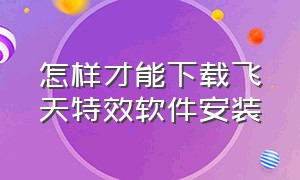 怎样才能下载飞天特效软件安装